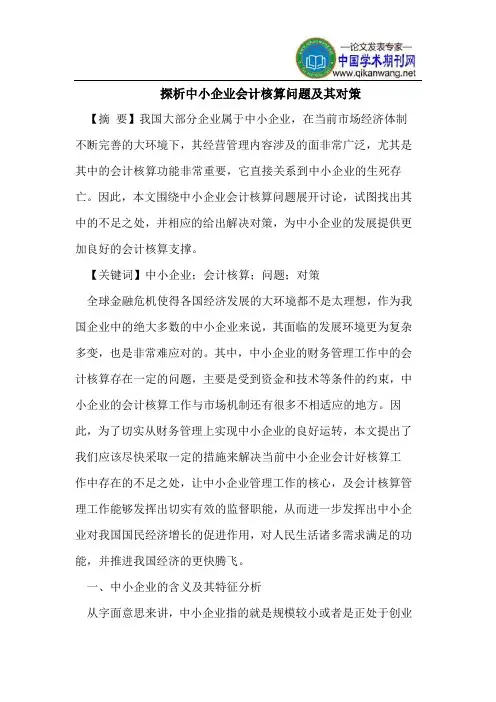 —论文发表专家—
中国学术期刊网
www.qikanwang.net

探析中小企业会计核算问题及其对策

【摘 要】我国大部分企业属于中小企业，在当前市场经济体制不断完善的大环境下，其经营管理内容涉及的面非常广泛，尤其是其中的会计核算功能非常重要，它直接关系到中小企业的生死存亡。因此，本文围绕中小企业会计核算问题展开讨论，试图找出其中的不足之处，并相应的给出解决对策，为中小企业的发展提供更加良好的会计核算支撑。

【关键词】中小企业；会计核算；问题；对策

全球金融危机使得各国经济发展的大环境都不是太理想，作为我国企业中的绝大多数的中小企业来说，其面临的发展环境更为复杂多变，也是非常难应对的。其中，中小企业的财务管理工作中的会计核算存在一定的问题，主要是受到资金和技术等条件的约束，中小企业的会计核算工作与市场机制还有很多不相适应的地方。因此，为了切实从财务管理上实现中小企业的良好运转，本文提出了我们应该尽快采取一定的措施来解决当前中小企业会计好核算工作中存在的不足之处，让中小企业管理工作的核心，及会计核算管理工作能够发挥出切实有效的监督职能，从而进一步发挥出中小企业对我国国民经济增长的促进作用，对人民生活诸多需求满足的功能，并推进我国经济的更快腾飞。

一、中小企业的含义及其特征分析

从字面意思来讲，中小企业指的就是规模较小或者是正处于创业